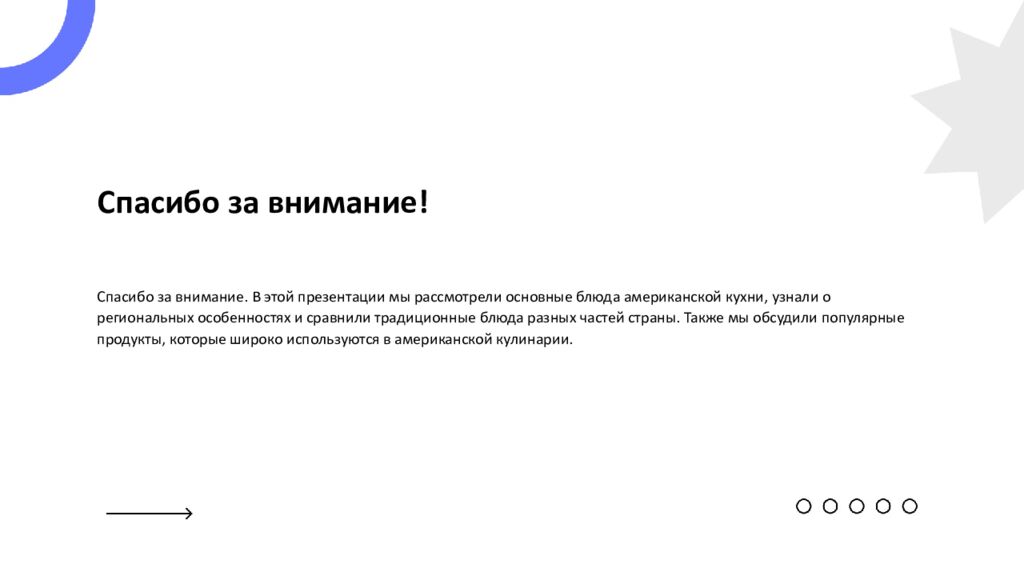 Спасибо за внимание!

Спасибо за внимание. В этой презентации мы рассмотрели основные блюда американской кухни, узнали о региональных особенностях и сравнили традиционные блюда разных частей страны. Также мы обсудили популярные продукты, которые широко используются в американской кулинарии.